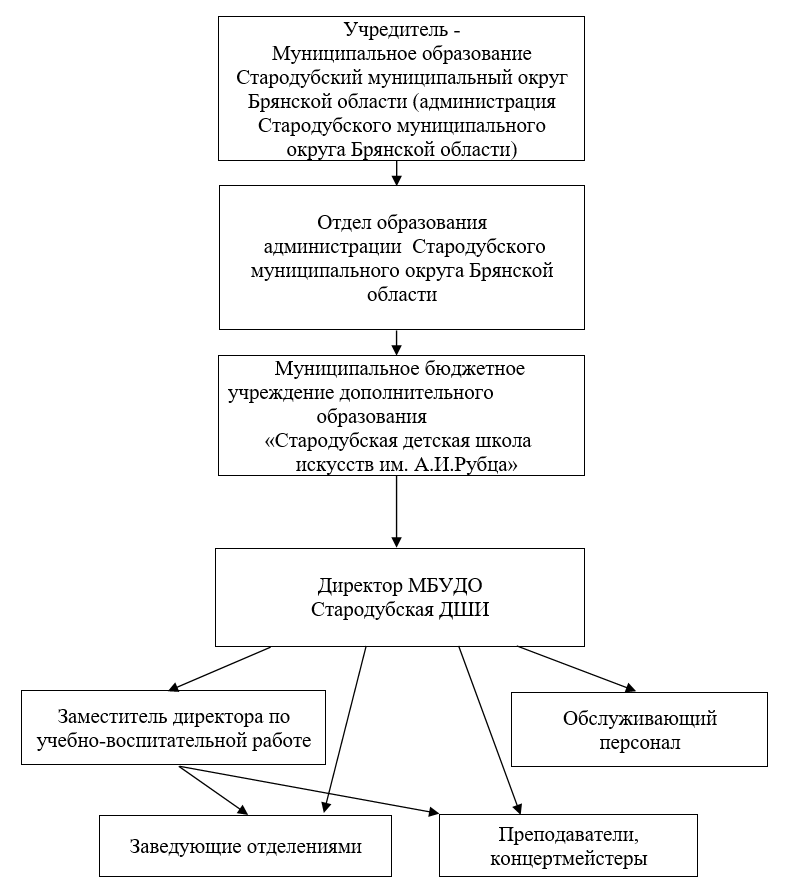 Учредитель - Муниципальное образование Стародубский муниципальный округ Брянской области (администрация Стародубского муниципального округа Брянской области)

Отдел образования администрации Стародубского муниципального округа Брянской области

Муниципальное бюджетное учреждение дополнительного образования «Стародубская детская школа искусств им. А.И.Рубца»

Директор МБУДО Стародубская ДШИ

Заместитель директора по учебно-воспитательной работе

Обслуживающий персонал

Заведующие отделениями

Преподаватели, концертмейстеры